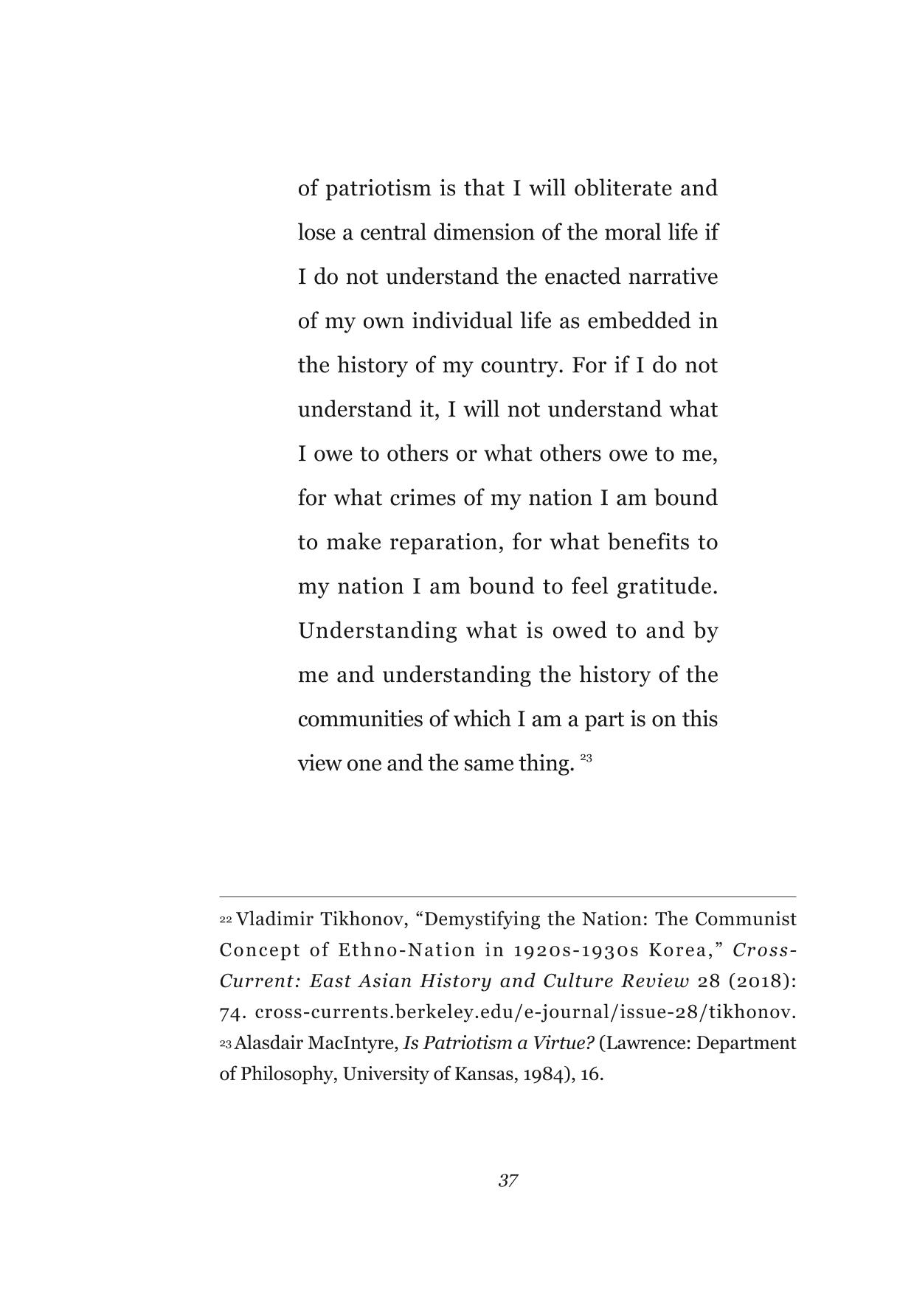 of patriotism is that I will obliterate and lose a central dimension of the moral life if I do not understand the enacted narrative of my own individual life as embedded in the history of my country. For if I do not understand it, I will not understand what I owe to others or what others owe to me, for what crimes of my nation I am bound to make reparation, for what benefits to my nation I am bound to feel gratitude. Understanding what is owed to and by me and understanding the history of the communities of which I am a part is on this view one and the same thing. $^{23}$

$^{22}$ Vladimir Tikhonov, "Demystifying the Nation: The Communist Concept of Ethno-Nation in 1920s-1930s Korea," Cross-Current: East Asian History and Culture Review 28 (2018): 74. cross-currents.berkeley.edu/e-journal/issue-28/tikhonov.
$^{23}$ Alasdair MacIntyre, Is Patriotism a Virtue? (Lawrence: Department of Philosophy, University of Kansas, 1984), 16.

37